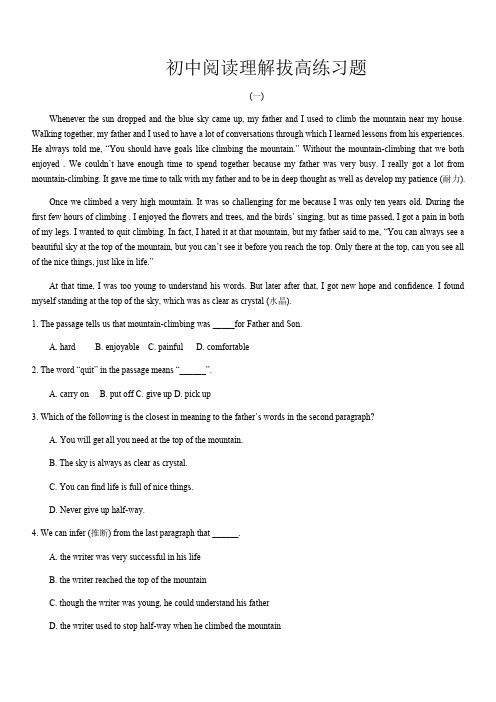 初中阅读理解拔高练习题

(一)

Whenever the sun dropped and the blue sky came up, my father and I used to climb the mountain near my house. Walking together, my father and I used to have a lot of conversations through which I learned lessons from his experiences. He always told me, "You should have goals like climbing the mountain." Without the mountain-climbing that we both enjoyed . We couldn't have enough time to spend together because my father was very busy. I really got a lot from mountain-climbing. It gave me time to talk with my father and to be in deep thought as well as develop my patience (耐力).

Once we climbed a very high mountain. It was so challenging for me because I was only ten years old. During the first few hours of climbing . I enjoyed the flowers and trees, and the birds' singing, but as time passed, I got a pain in both of my legs. I wanted to quit climbing. In fact, I hated it at that mountain, but my father said to me, "You can always see a beautiful sky at the top of the mountain, but you can't see it before you reach the top. Only there at the top, can you see all of the nice things, just like in life."

At that time, I was too young to understand his words. But later after that, I got new hope and confidence. I found myself standing at the top of the sky, which was as clear as crystal (水晶).

1. The passage tells us that mountain-climbing was _____for Father and Son.

A. hard B. enjoyable C. painful D. comfortable

2. The word "quit" in the passage means "______".

A. carry on B. put off C. give up D. pick up

3. Which of the following is the closest in meaning to the father's words in the second paragraph?

A. You will get all you need at the top of the mountain.

B. The sky is always as clear as crystal.

C. You can find life is full of nice things.

D. Never give up half-way.

4. We can infer (推断) from the last paragraph that ______.

A. the writer was very successful in his life

B. the writer reached the top of the mountain

C. though the writer was young, he could understand his father

D. the writer used to stop half-way when he climbed the mountain